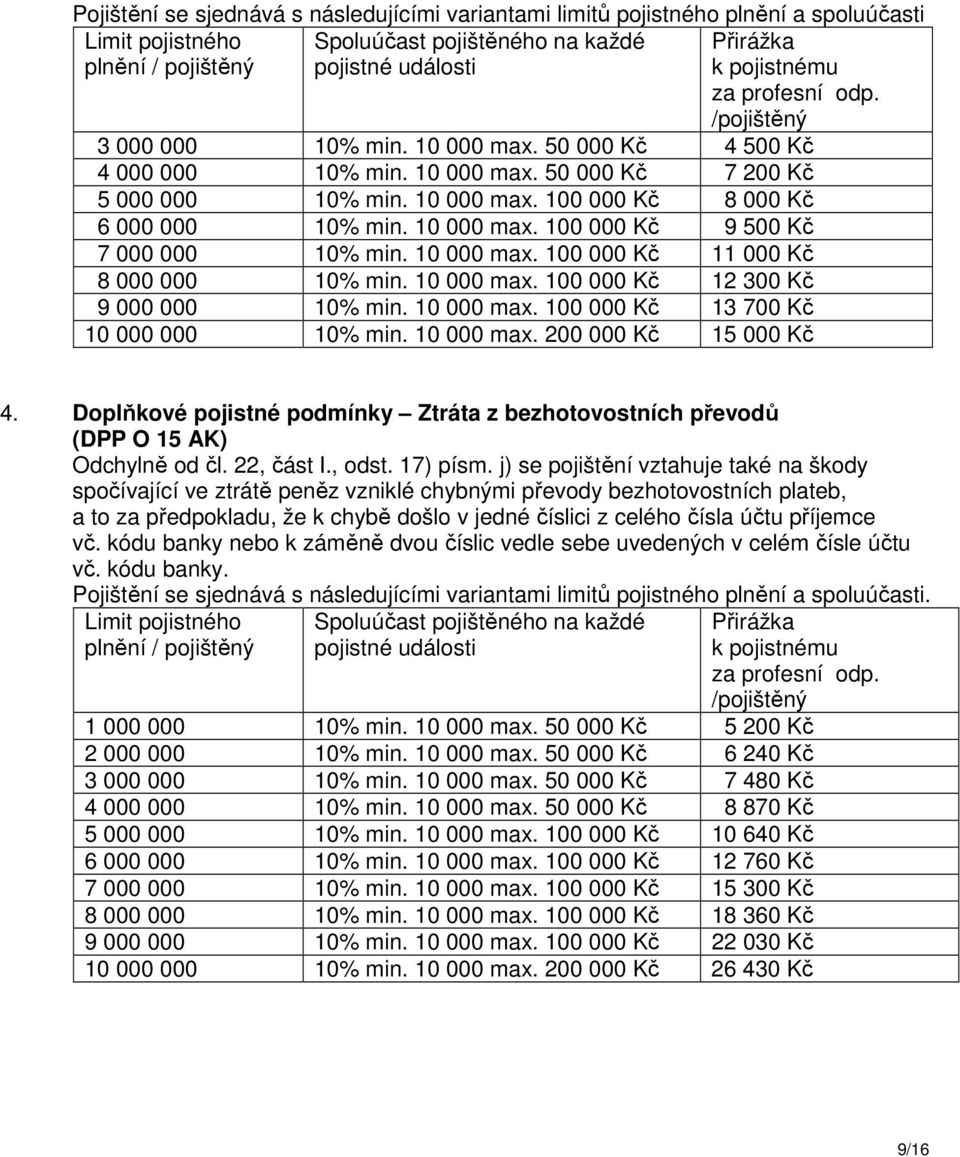 Pojištění se sjednává s následujícími variantami limitů pojistného plnění a spoluúčasti

| Limit pojistného plnění / pojištěný | Spoluúčast pojištěného na každé pojistné události | Přirážka k pojistnému za profesní odp. /pojištěný |
|---|---|---|
| 3 000 000 | 10% min. 10 000 max. 50 000 Kč | 4 500 Kč |
| 4 000 000 | 10% min. 10 000 max. 50 000 Kč | 7 200 Kč |
| 5 000 000 | 10% min. 10 000 max. 100 000 Kč | 8 000 Kč |
| 6 000 000 | 10% min. 10 000 max. 100 000 Kč | 9 500 Kč |
| 7 000 000 | 10% min. 10 000 max. 100 000 Kč | 11 000 Kč |
| 8 000 000 | 10% min. 10 000 max. 100 000 Kč | 12 300 Kč |
| 9 000 000 | 10% min. 10 000 max. 100 000 Kč | 13 700 Kč |
| 10 000 000 | 10% min. 10 000 max. 200 000 Kč | 15 000 Kč |

4. Doplňkové pojistné podmínky – Ztráta z bezhotovostních převodů (DPP O 15 AK)
Odchylně od čl. 22, část I., odst. 17) písm. j) se pojištění vztahuje také na škody spočívající ve ztrátě peněz vzniklé chybnými převody bezhotovostních plateb, a to za předpokladu, že k chybě došlo v jedné číslici z celého čísla účtu příjemce vč. kódu banky nebo k záměně dvou číslic vedle sebe uvedených v celém čísle účtu vč. kódu banky.
Pojištění se sjednává s následujícími variantami limitů pojistného plnění a spoluúčasti.

| Limit pojistného plnění / pojištěný | Spoluúčast pojištěného na každé pojistné události | Přirážka k pojistnému za profesní odp. /pojištěný |
|---|---|---|
| 1 000 000 | 10% min. 10 000 max. 50 000 Kč | 5 200 Kč |
| 2 000 000 | 10% min. 10 000 max. 50 000 Kč | 6 240 Kč |
| 3 000 000 | 10% min. 10 000 max. 50 000 Kč | 7 480 Kč |
| 4 000 000 | 10% min. 10 000 max. 50 000 Kč | 8 870 Kč |
| 5 000 000 | 10% min. 10 000 max. 100 000 Kč | 10 640 Kč |
| 6 000 000 | 10% min. 10 000 max. 100 000 Kč | 12 760 Kč |
| 7 000 000 | 10% min. 10 000 max. 100 000 Kč | 15 300 Kč |
| 8 000 000 | 10% min. 10 000 max. 100 000 Kč | 18 360 Kč |
| 9 000 000 | 10% min. 10 000 max. 100 000 Kč | 22 030 Kč |
| 10 000 000 | 10% min. 10 000 max. 200 000 Kč | 26 430 Kč |

9/16